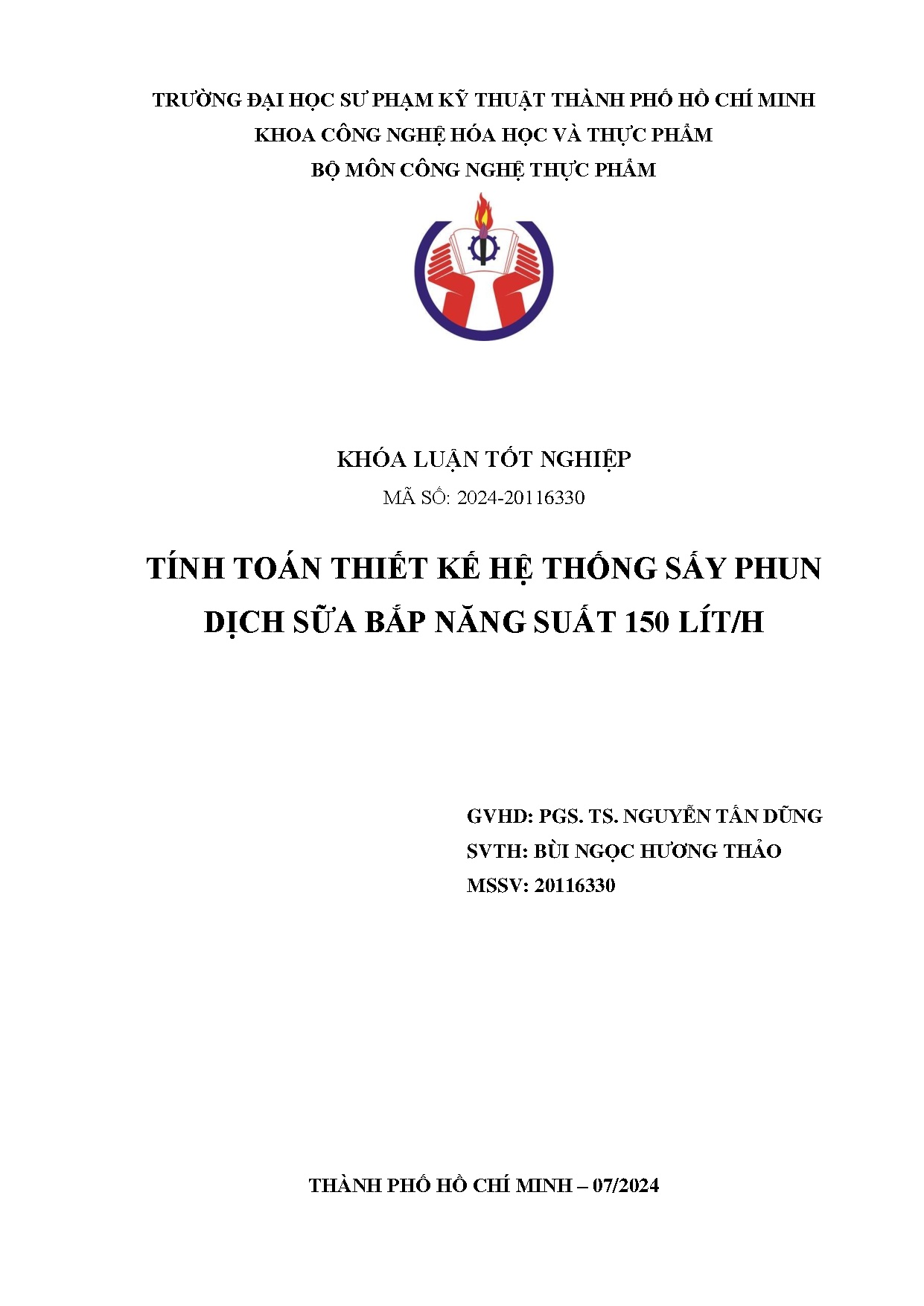 TRƯỜNG ĐẠI HỌC SƯ PHẠM KỸ THUẬT THÀNH PHỐ HỒ CHÍ MINH
KHOA CÔNG NGHỆ HÓA HỌC VÀ THỰC PHẨM
BỘ MÔN CÔNG NGHỆ THỰC PHẨM

KHÓA LUẬN TỐT NGHIỆP
MÃ SỐ: 2024-20116330

TÍNH TOÁN THIẾT KẾ HỆ THỐNG SẤY PHUN DỊCH SỮA BẮP NĂNG SUẤT 150 LÍT/H

GVHD: PGS. TS. NGUYỄN TẤN DŨNG
SVTH: BÙI NGỌC HƯƠNG THẢO
MSSV: 20116330

THÀNH PHỐ HỒ CHÍ MINH – 07/2024